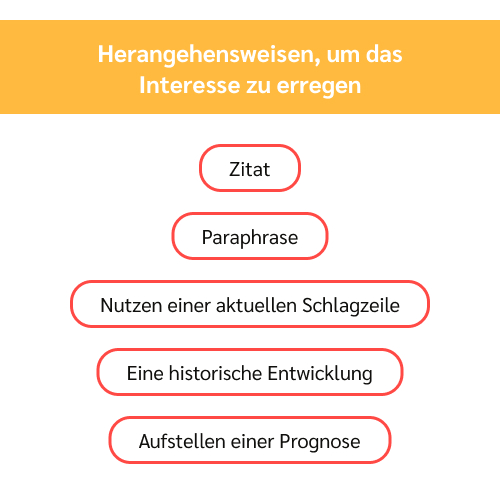 Herangehensweisen, um das Interesse zu erregen

Zitat

Paraphrase

Nutzen einer aktuellen Schlagzeile

Eine historische Entwicklung

Aufstellen einer Prognose